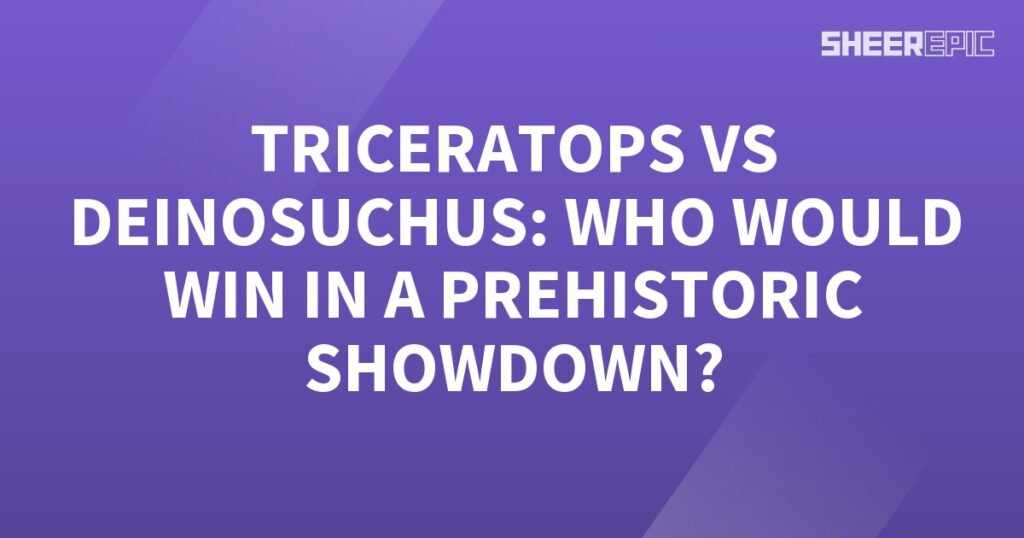 SHEEREPIC

TRICERATOPS VS DEINOSUCHUS: WHO WOULD WIN IN A PREHISTORIC SHOWDOWN?